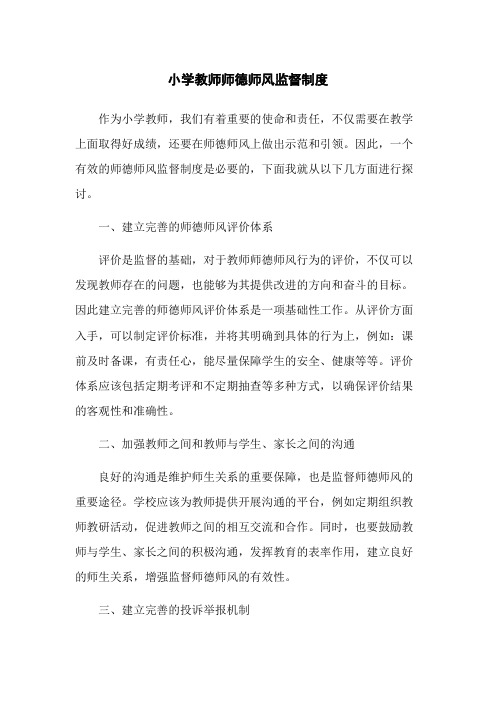 小学教师师德师风监督制度

作为小学教师，我们有着重要的使命和责任，不仅需要在教学上面取得好成绩，还要在师德师风上做出示范和引领。因此，一个有效的师德师风监督制度是必要的，下面我就从以下几方面进行探讨。

一、建立完善的师德师风评价体系

评价是监督的基础，对于教师师德师风行为的评价，不仅可以发现教师存在的问题，也能够为其提供改进的方向和奋斗的目标。因此建立完善的师德师风评价体系是一项基础性工作。从评价方面入手，可以制定评价标准，并将其明确到具体的行为上，例如：课前及时备课，有责任心，能尽量保障学生的安全、健康等等。评价体系应该包括定期考评和不定期抽查等多种方式，以确保评价结果的客观性和准确性。

二、加强教师之间和教师与学生、家长之间的沟通

良好的沟通是维护师生关系的重要保障，也是监督师德师风的重要途径。学校应该为教师提供开展沟通的平台，例如定期组织教师教研活动，促进教师之间的相互交流和合作。同时，也要鼓励教师与学生、家长之间的积极沟通，发挥教育的表率作用，建立良好的师生关系，增强监督师德师风的有效性。

三、建立完善的投诉举报机制